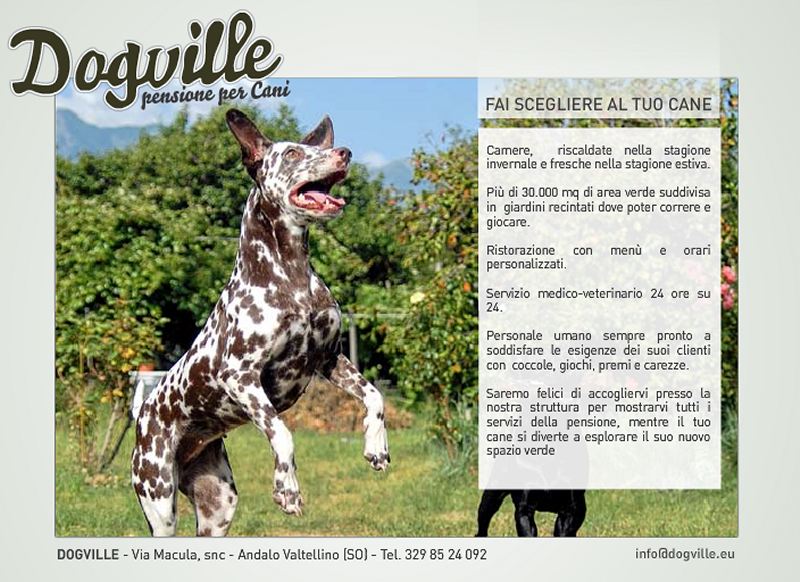 Dogville
pensione per Cani

FAI SCEGLIERE AL TUO CANE

Camere, riscaldate nella stagione invernale e fresche nella stagione estiva.

Più di 30.000 mq di area verde suddivisa in giardini recintati dove poter correre e giocare.

Ristorazione con menù e orari personalizzati.

Servizio medico-veterinario 24 ore su 24.

Personale umano sempre pronto a soddisfare le esigenze dei suoi clienti con coccole, giochi, premi e carezze.

Saremo felici di accogliervi presso la nostra struttura per mostrarvi tutti i servizi della pensione, mentre il tuo cane si diverte a esplorare il suo nuovo spazio verde

DOGVILLE - Via Macula, snc - Andalo Valtellino (SO) - Tel. 329 85 24 092

info@dogville.eu